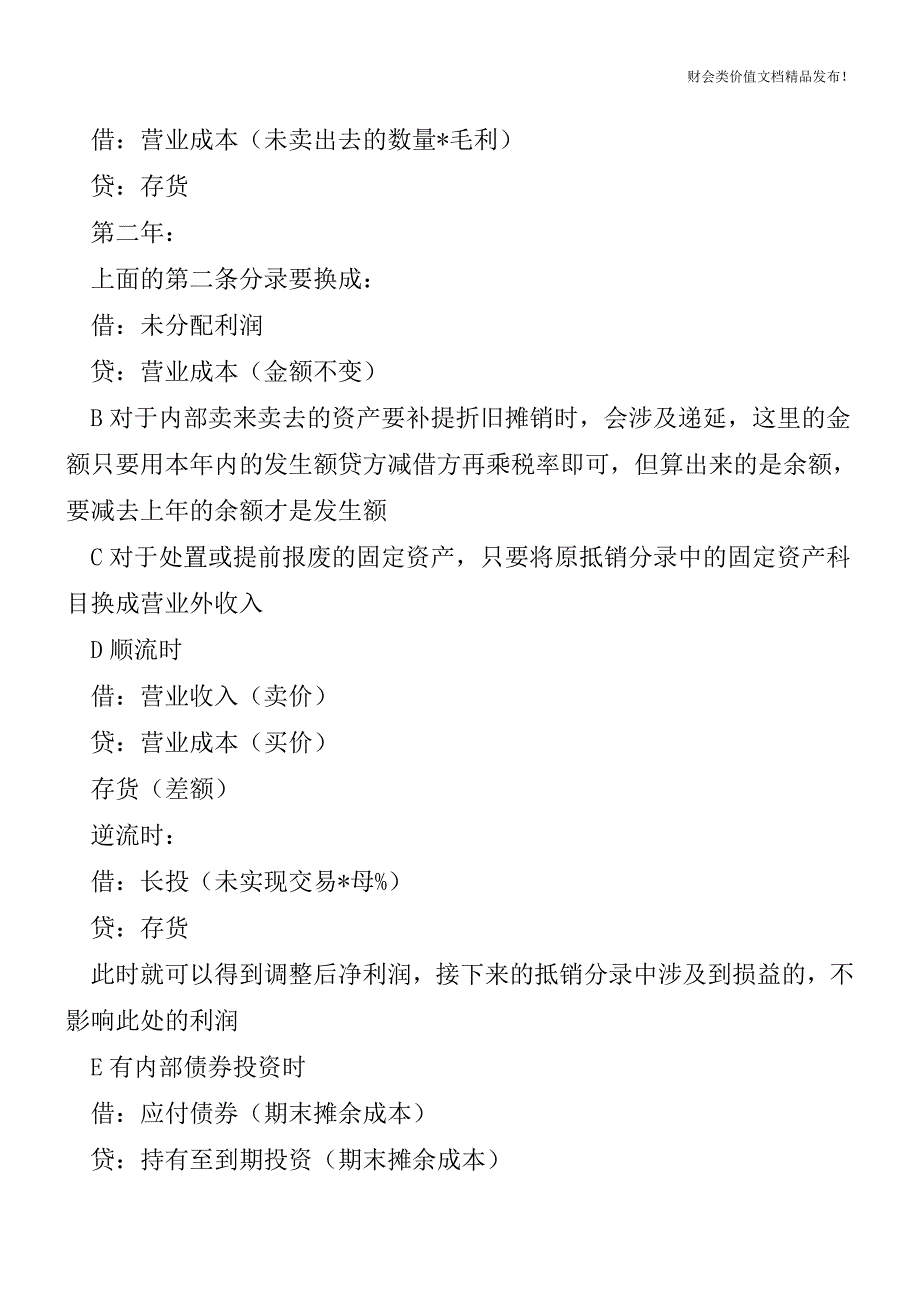 财会类价值文档精品发布!

借：营业成本（未卖出去的数量*毛利）

贷：存货

第二年：

上面的第二条分录要换成：

借：未分配利润

贷：营业成本（金额不变）

B 对于内部卖来卖去的资产要补提折旧摊销时，会涉及递延，这里的金额只要用本年内的发生额贷方减借方再乘税率即可，但算出来的是余额，要减去上年的余额才是发生额

C 对于处置或提前报废的固定资产，只要将原抵销分录中的固定资产科目换成营业外收入

D 顺流时

借：营业收入（卖价）

贷：营业成本（买价）

存货（差额）

逆流时：

借：长投（未实现交易*母%）

贷：存货

此时就可以得到调整后净利润，接下来的抵销分录中涉及到损益的，不影响此处的利润

E 有内部债券投资时

借：应付债券（期末摊余成本）

贷：持有至到期投资（期末摊余成本）